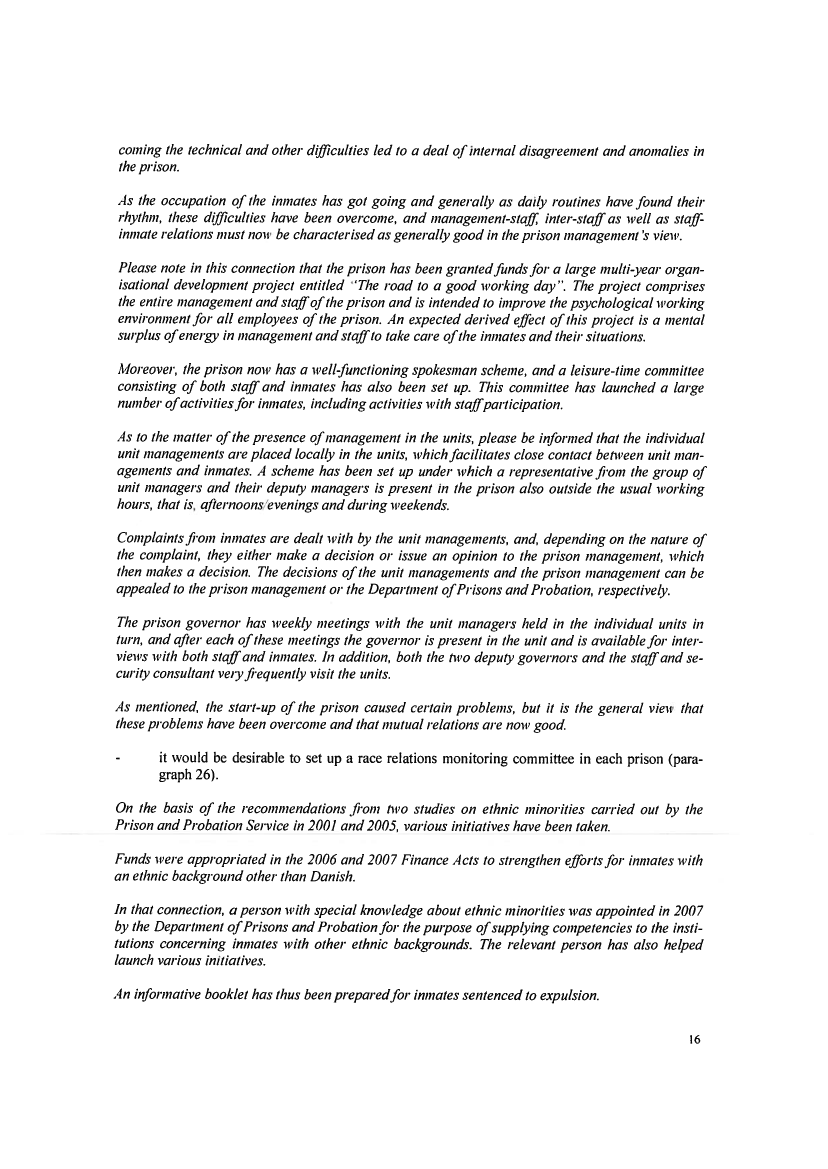 coming the technical and other difficulties led to a deal of internal disagreement and anomalies in the prison.

As the occupation of the inmates has got going and generally as daily routines have found their rhythm, these difficulties have been overcome, and management-staff, inter-staff as well as staff-inmate relations must now be characterised as generally good in the prison management's view.

Please note in this connection that the prison has been granted funds for a large multi-year organisational development project entitled "The road to a good working day". The project comprises the entire management and staff of the prison and is intended to improve the psychological working environment for all employees of the prison. An expected derived effect of this project is a mental surplus of energy in management and staff to take care of the inmates and their situations.

Moreover, the prison now has a well-functioning spokesman scheme, and a leisure-time committee consisting of both staff and inmates has also been set up. This committee has launched a large number of activities for inmates, including activities with staff participation.

As to the matter of the presence of management in the units, please be informed that the individual unit managements are placed locally in the units, which facilitates close contact between unit managements and inmates. A scheme has been set up under which a representative from the group of unit managers and their deputy managers is present in the prison also outside the usual working hours, that is, afternoons/evenings and during weekends.

Complaints from inmates are dealt with by the unit managements, and, depending on the nature of the complaint, they either make a decision or issue an opinion to the prison management, which then makes a decision. The decisions of the unit managements and the prison management can be appealed to the prison management or the Department of Prisons and Probation, respectively.

The prison governor has weekly meetings with the unit managers held in the individual units in turn, and after each of these meetings the governor is present in the unit and is available for interviews with both staff and inmates. In addition, both the two deputy governors and the staff and security consultant very frequently visit the units.

As mentioned, the start-up of the prison caused certain problems, but it is the general view that these problems have been overcome and that mutual relations are now good.

- it would be desirable to set up a race relations monitoring committee in each prison (paragraph 26).

On the basis of the recommendations from two studies on ethnic minorities carried out by the Prison and Probation Service in 2001 and 2005, various initiatives have been taken.

Funds were appropriated in the 2006 and 2007 Finance Acts to strengthen efforts for inmates with an ethnic background other than Danish.

In that connection, a person with special knowledge about ethnic minorities was appointed in 2007 by the Department of Prisons and Probation for the purpose of supplying competencies to the institutions concerning inmates with other ethnic backgrounds. The relevant person has also helped launch various initiatives.

An informative booklet has thus been prepared for inmates sentenced to expulsion.

16